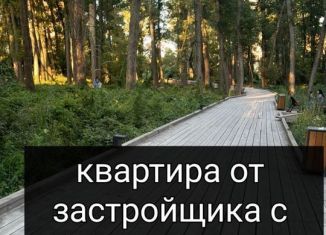 квартира от застройщика с